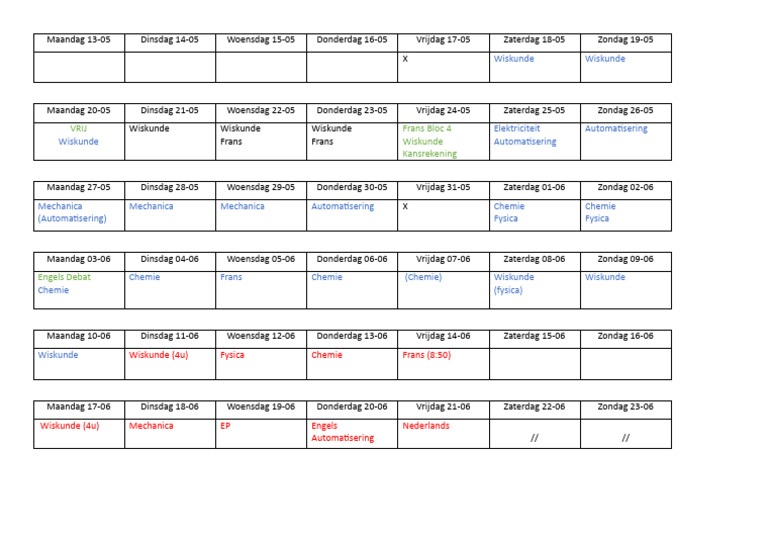 | Maandag 13-05 | Dinsdag 14-05 | Woensdag 15-05 | Donderdag 16-05 | Vrijdag 17-05 | Zaterdag 18-05 | Zondag 19-05 |
|---|---|---|---|---|---|---|
| | | | | X | Wiskunde | Wiskunde |

| Maandag 20-05 | Dinsdag 21-05 | Woensdag 22-05 | Donderdag 23-05 | Vrijdag 24-05 | Zaterdag 25-05 | Zondag 26-05 |
|---|---|---|---|---|---|---|
| VRIJ Wiskunde | Wiskunde | Wiskunde Frans | Wiskunde Frans | Frans Bloc 4 Wiskunde Kansrekening | Elektriciteit Automatisering | Automatisering |

| Maandag 27-05 | Dinsdag 28-05 | Woensdag 29-05 | Donderdag 30-05 | Vrijdag 31-05 | Zaterdag 01-06 | Zondag 02-06 |
|---|---|---|---|---|---|---|
| Mechanica (Automatisering) | Mechanica | Mechanica | Automatisering | X | Chemie Fysica | Chemie Fysica |

| Maandag 03-06 | Dinsdag 04-06 | Woensdag 05-06 | Donderdag 06-06 | Vrijdag 07-06 | Zaterdag 08-06 | Zondag 09-06 |
|---|---|---|---|---|---|---|
| Engels Debat Chemie | Chemie | Frans | Chemie | (Chemie) | Wiskunde (fysica) | Wiskunde |

| Maandag 10-06 | Dinsdag 11-06 | Woensdag 12-06 | Donderdag 13-06 | Vrijdag 14-06 | Zaterdag 15-06 | Zondag 16-06 |
|---|---|---|---|---|---|---|
| Wiskunde | Wiskunde (4u) | Fysica | Chemie | Frans (8:50) | | |

| Maandag 17-06 | Dinsdag 18-06 | Woensdag 19-06 | Donderdag 20-06 | Vrijdag 21-06 | Zaterdag 22-06 | Zondag 23-06 |
|---|---|---|---|---|---|---|
| Wiskunde (4u) | Mechanica | EP | Engels Automatisering | Nederlands | // | // |